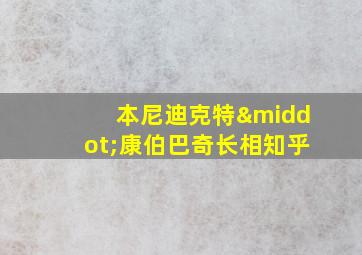 本尼迪克特&middot;康伯巴奇长相知乎